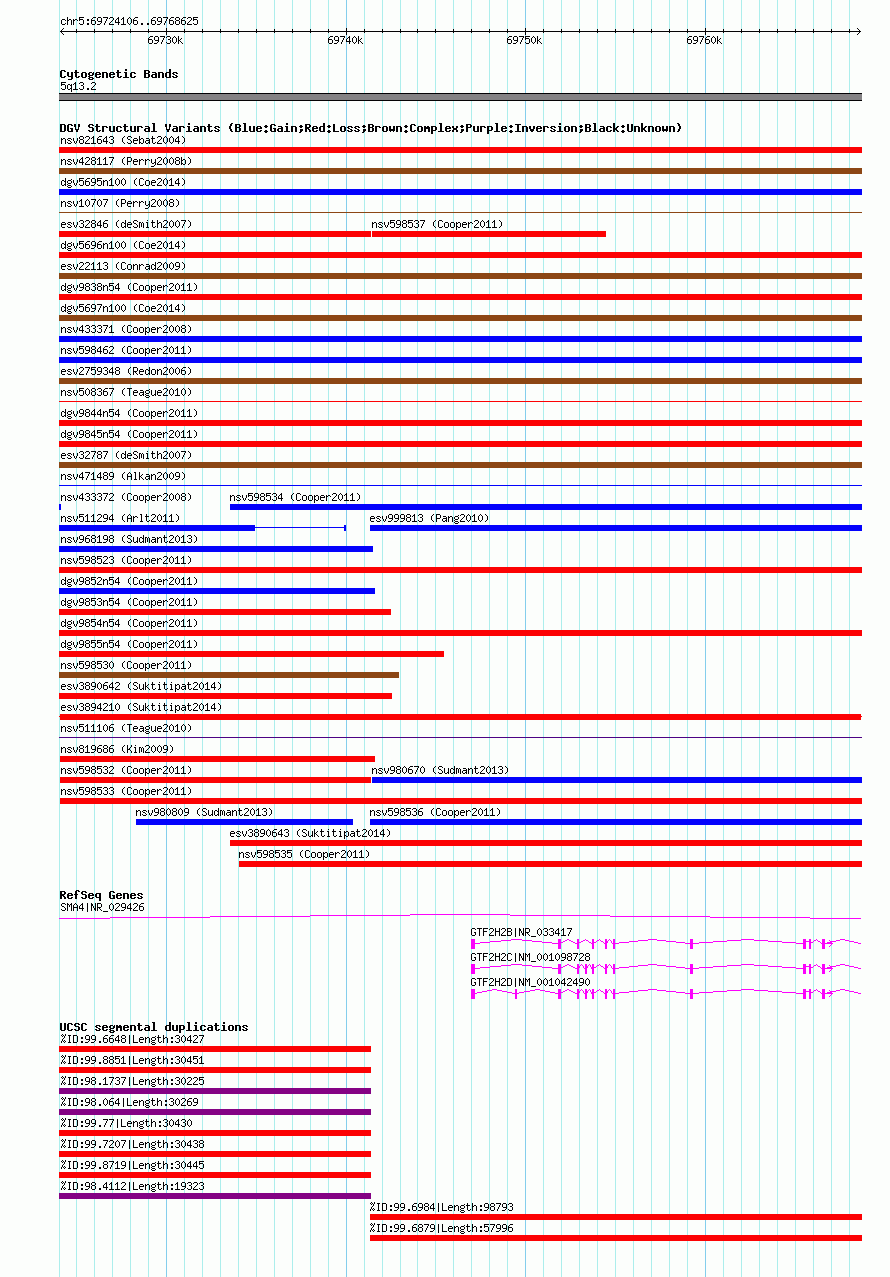 chr5:69724106..69768625

69730k 69740k 69750k 69760k

Cytogenetic Bands
5q13.2

DGV Structural Variants (Blue:Gain;Red:Loss;Brown:Complex;Purple:Inversion;Black:Unknown)
nsv821643 (Sebat2004)
nsv428117 (Perry2008b)
dgv5695n100 (Coe2014)
nsv10707 (Perry2008)
esv32846 (deSmith2007)
nsv598537 (Cooper2011)
dgv5696n100 (Coe2014)
esv22113 (Conrad2009)
dgv9838n54 (Cooper2011)
dgv5697n100 (Coe2014)
nsv433371 (Cooper2008)
nsv598462 (Cooper2011)
esv2759348 (Redon2006)
nsv508367 (Teague2010)
dgv9844n54 (Cooper2011)
dgv9845n54 (Cooper2011)
esv32787 (deSmith2007)
nsv471489 (Alkan2009)
nsv433372 (Cooper2008)
nsv598534 (Cooper2011)
nsv511294 (Arlt2011)
esv999813 (Pang2010)
nsv968198 (Sudmant2013)
nsv598523 (Cooper2011)
dgv9852n54 (Cooper2011)
dgv9853n54 (Cooper2011)
dgv9854n54 (Cooper2011)
dgv9855n54 (Cooper2011)
nsv598530 (Cooper2011)
esv3890642 (Suktitipat2014)
esv3894210 (Suktitipat2014)
nsv511106 (Teague2010)
nsv819686 (Kim2009)
nsv598532 (Cooper2011)
nsv980670 (Sudmant2013)
nsv598533 (Cooper2011)
nsv980809 (Sudmant2013)
nsv598536 (Cooper2011)
esv3890643 (Suktitipat2014)
nsv598535 (Cooper2011)

RefSeq Genes
SMA4|NR_029426
GTF2H2B|NR_033417
GTF2H2C|NM_001098728
GTF2H2D|NM_001042490

UCSC segmental duplications
%ID:99.6648|Length:30427
%ID:99.8851|Length:30451
%ID:98.1737|Length:30225
%ID:98.064|Length:30269
%ID:99.77|Length:30430
%ID:99.7207|Length:30438
%ID:99.8719|Length:30445
%ID:98.4112|Length:19323
%ID:99.6984|Length:98793
%ID:99.6879|Length:57996